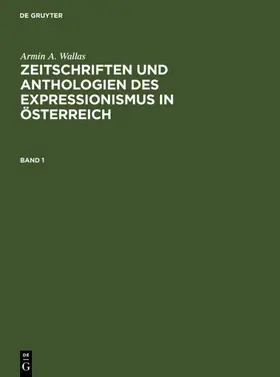 DE GRUYTER

Armin A. Wallas

ZEITSCHRIFTEN UND ANTHOLOGIEN DES EXPRESSIONISMUS IN ÖSTERREICH

BAND 1

DE
G